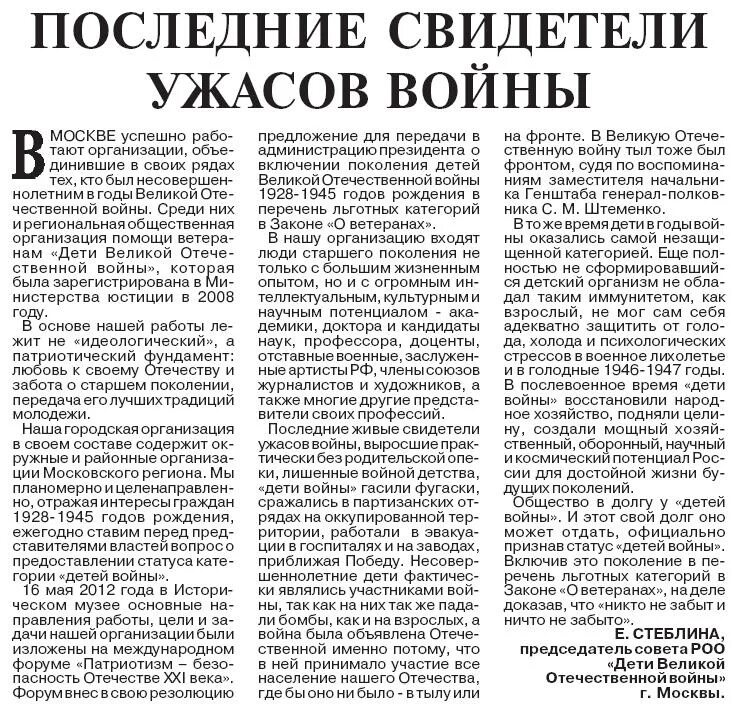 ПОСЛЕДНИЕ СВИДЕТЕЛИ УЖАСОВ ВОЙНЫ

В МОСКВЕ успешно работают организации, объединившие в своих рядах тех, кто был несовершеннолетним в годы Великой Отечественной войны. Среди них и региональная общественная организация помощи ветеранам «Дети Великой Отечественной войны», которая была зарегистрирована в Министерства юстиции в 2008 году.

В основе нашей работы лежит не «идеологический», а патриотический фундамент: любовь к своему Отечеству и забота о старшем поколении, передача его лучших традиций молодежи.

Наша городская организация в своем составе содержит окружные и районные организации Московского региона. Мы планомерно и целенаправленно, отражая интересы граждан 1928-1945 годов рождения, ежегодно ставим перед представителями властей вопрос о предоставлении статуса категории «детей войны».

16 мая 2012 года в Историческом музее основные направления работы, цели и задачи нашей организации были изложены на международном форуме «Патриотизм – безопасность Отечестве XXI века». Форум внес в свою резолюцию предложение для передачи в администрацию президента о включении поколения детей Великой Отечественной войны 1928-1945 годов рождения в перечень льготных категорий в Законе «О ветеранах».

В нашу организацию входят люди старшего поколения не только с большим жизненным опытом, но и с огромным интеллектуальным, культурным и научным потенциалом - академики, доктора и кандидаты наук, профессора, доценты, отставные военные, заслуженные артисты РФ, члены союзов журналистов и художников, а также многие другие представители своих профессий.

Последние живые свидетели ужасов войны, выросшие практически без родительской опеки, лишенные войной детства, «дети войны» гасили фугаски, сражались в партизанских отрядах на оккупированной территории, работали в эвакуации в госпиталях и на заводах, приближая Победу. Несовершеннолетние дети фактически являлись участниками войны, так как на них так же падали бомбы, как и на взрослых, а война была объявлена Отечественной именно потому, что в ней принимало участие все население нашего Отечества, где бы оно ни было - в тылу или на фронте. В Великую Отечественную войну тыл тоже был фронтом, судя по воспоминаниям заместителя начальника Генштаба генерал-полковника С. М. Штеменко.

В то же время дети в годы войны оказались самой незащищенной категорией. Еще полностью не сформировавшийся детский организм не обладал таким иммунитетом, как взрослый, не мог сам себя адекватно защитить от голода, холода и психологических стрессов в военное лихолетье и в голодные 1946-1947 годы. В послевоенное время «дети войны» восстановили народное хозяйство, подняли целину, создали мощный хозяйственный, оборонный, научный и космический потенциал России для достойной жизни будущих поколений.

Общество в долгу у «детей войны». И этот свой долг оно может отдать, официально признав статус «детей войны». Включив это поколение в перечень льготных категорий в Законе «О ветеранах», на деле доказав, что «никто не забыт и ничто не забыто».

Е. СТЕБЛИНА,
председатель совета РОО «Дети Великой Отечественной войны» г. Москвы.